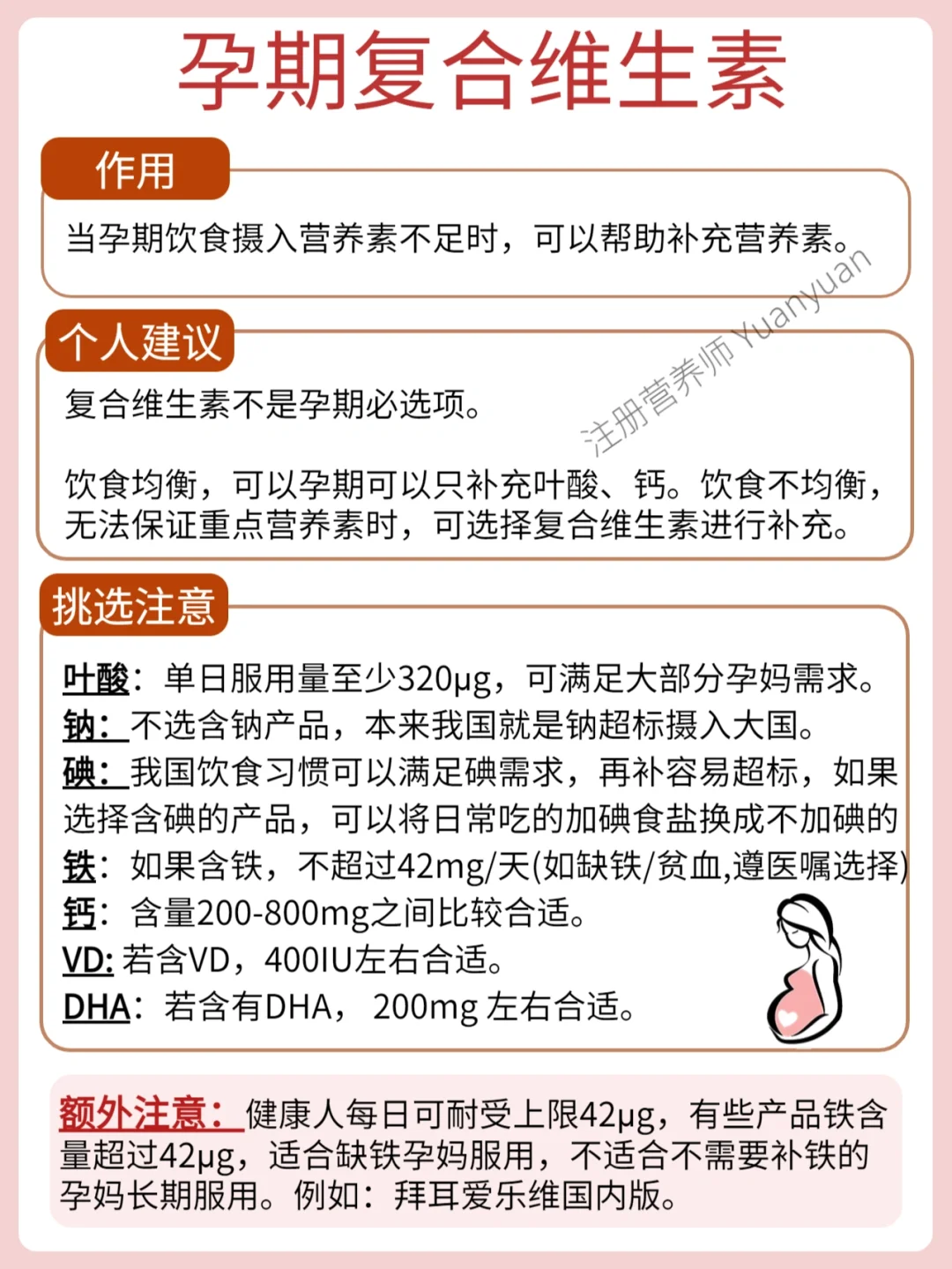 孕期复合维生素

作用

当孕期饮食摄入营养素不足时，可以帮助补充营养素。

注册营养师 Yuanyuan

个人建议

复合维生素不是孕期必选项。

饮食均衡，可以孕期可以只补充叶酸、钙。饮食不均衡，无法保证重点营养素时，可选择复合维生素进行补充。

挑选注意

叶酸：单日服用量至少320μg，可满足大部分孕妈需求。
钠：不选含钠产品，本来我国就是钠超标摄入大国。
碘：我国饮食习惯可以满足碘需求，再补容易超标，如果选择含碘的产品，可以将日常吃的加碘食盐换成不加碘的
铁：如果含铁，不超过42mg/天(如缺铁/贫血,遵医嘱选择)
钙：含量200-800mg之间比较合适。
VD: 若含VD，400IU左右合适。
DHA：若含有DHA， 200mg 左右合适。

额外注意：健康人每日可耐受上限42μg，有些产品铁含量超过42μg，适合缺铁孕妈服用，不适合不需要补铁的孕妈长期服用。例如：拜耳爱乐维国内版。